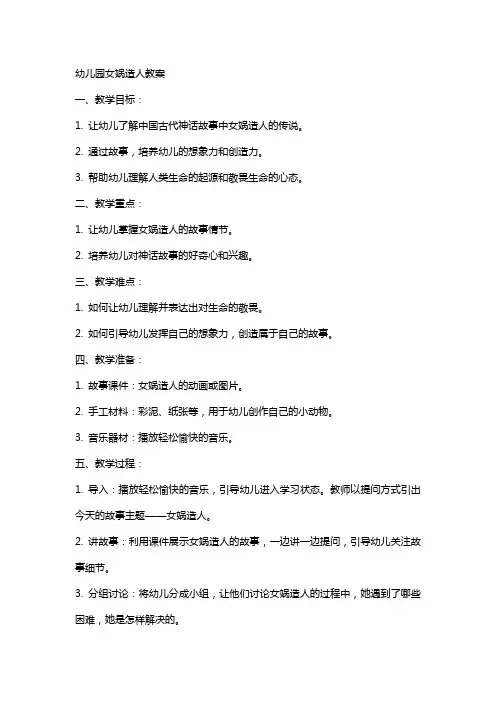 幼儿园女娲造人教案

一、教学目标：

1. 让幼儿了解中国古代神话故事中女娲造人的传说。

2. 通过故事，培养幼儿的想象力和创造力。

3. 帮助幼儿理解人类生命的起源和敬畏生命的心态。

二、教学重点：

1. 让幼儿掌握女娲造人的故事情节。

2. 培养幼儿对神话故事的好奇心和兴趣。

三、教学难点：

1. 如何让幼儿理解并表达出对生命的敬畏。

2. 如何引导幼儿发挥自己的想象力，创造属于自己的故事。

四、教学准备：

1. 故事课件：女娲造人的动画或图片。

2. 手工材料：彩泥、纸张等，用于幼儿创作自己的小动物。

3. 音乐器材：播放轻松愉快的音乐。

五、教学过程：

1. 导入：播放轻松愉快的音乐，引导幼儿进入学习状态。教师以提问方式引出今天的故事主题——女娲造人。

2. 讲故事：利用课件展示女娲造人的故事，一边讲一边提问，引导幼儿关注故事细节。

3. 分组讨论：将幼儿分成小组，让他们讨论女娲造人的过程中，她遇到了哪些困难，她是怎样解决的。